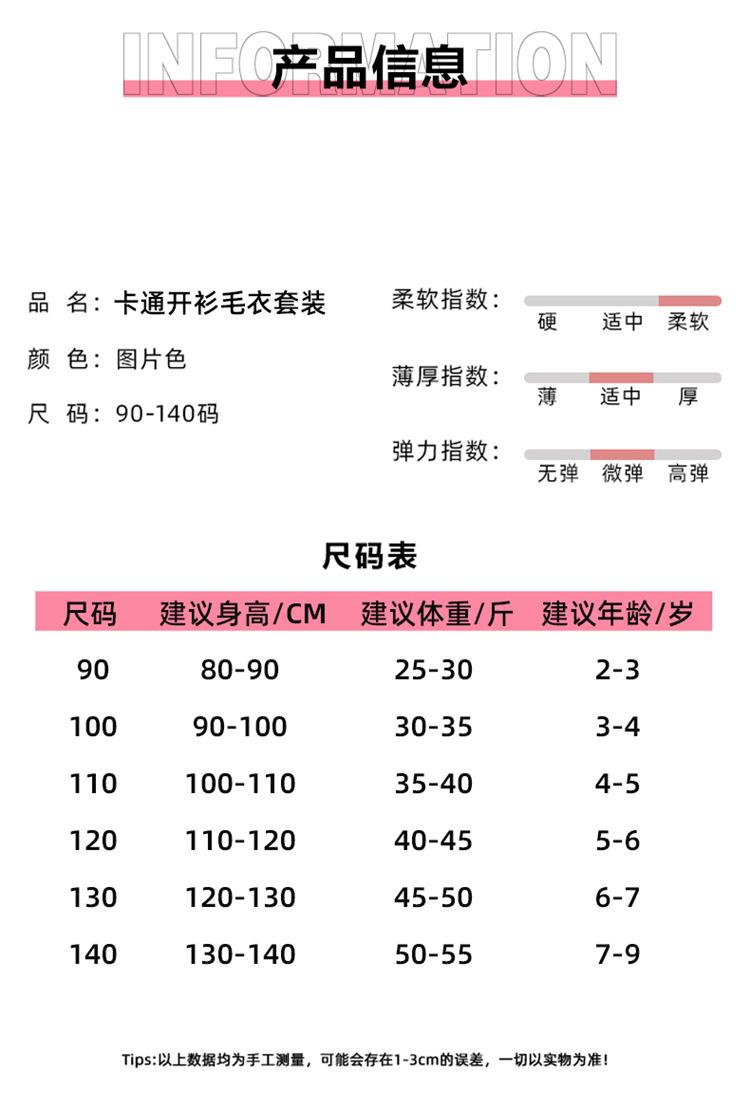 INFORMATION
产品信息

品 名：卡通开衫毛衣套装
颜 色：图片色
尺 码：90-140码

柔软指数：
硬 适中 柔软

薄厚指数：
薄 适中 厚

弹力指数：
无弹 微弹 高弹

尺码表

| 尺码 | 建议身高/CM | 建议体重/斤 | 建议年龄/岁 |
|---|---|---|---|
| 90 | 80-90 | 25-30 | 2-3 |
| 100 | 90-100 | 30-35 | 3-4 |
| 110 | 100-110 | 35-40 | 4-5 |
| 120 | 110-120 | 40-45 | 5-6 |
| 130 | 120-130 | 45-50 | 6-7 |
| 140 | 130-140 | 50-55 | 7-9 |

Tips:以上数据均为手工测量，可能会存在1-3cm的误差，一切以实物为准！